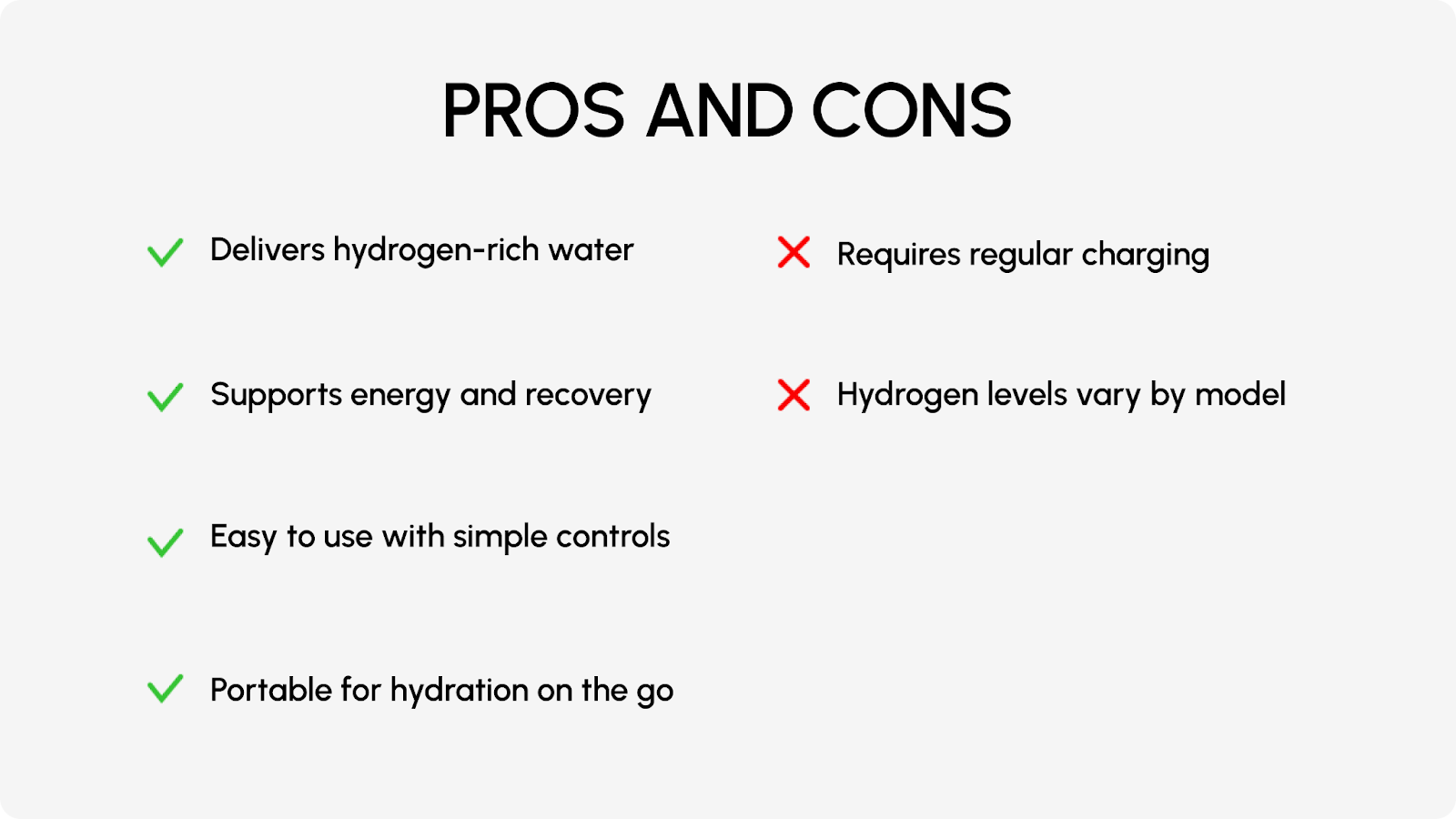 PROS AND CONS

Delivers hydrogen-rich water

Supports energy and recovery

Easy to use with simple controls

Portable for hydration on the go

Requires regular charging

Hydrogen levels vary by model